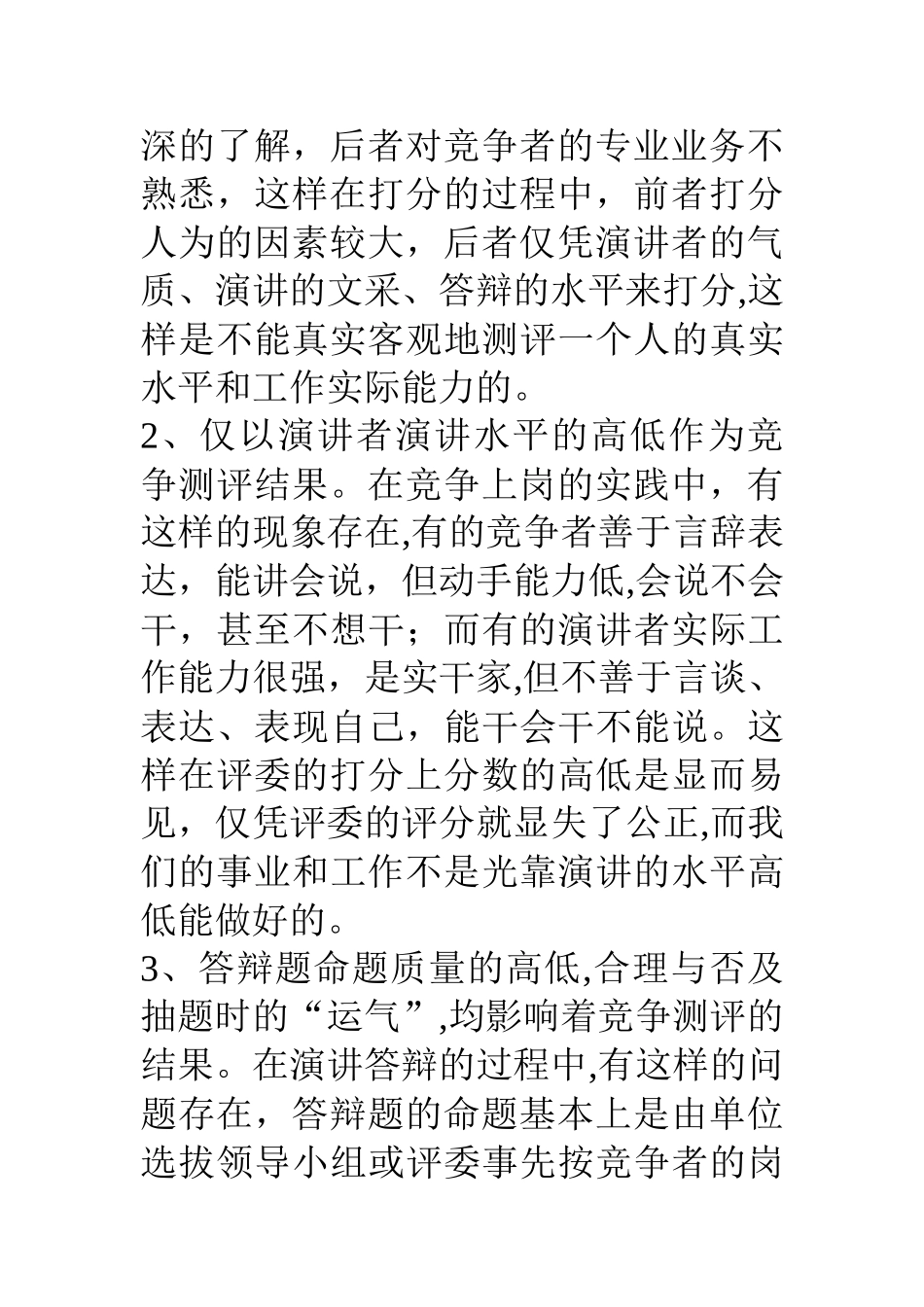 深的了解，后者对竞争者的专业业务不熟悉，这样在打分的过程中，前者打分人为的因素较大，后者仅凭演讲者的气质、演讲的文采、答辩的水平来打分,这样是不能真实客观地测评一个人的真实水平和工作实际能力的。

2、仅以演讲者演讲水平的高低作为竞争测评结果。在竞争上岗的实践中，有这样的现象存在,有的竞争者善于言辞表达，能讲会说，但动手能力低,会说不会干，甚至不想干；而有的演讲者实际工作能力很强，是实干家,但不善于言谈、表达、表现自己，能干会干不能说。这样在评委的打分上分数的高低是显而易见，仅凭评委的评分就显失了公正,而我们的事业和工作不是光靠演讲的水平高低能做好的。

3、答辩题命题质量的高低,合理与否及抽题时的“运气”,均影响着竞争测评的结果。在演讲答辩的过程中,有这样的问题存在，答辩题的命题基本上是由单位选拔领导小组或评委事先按竞争者的岗